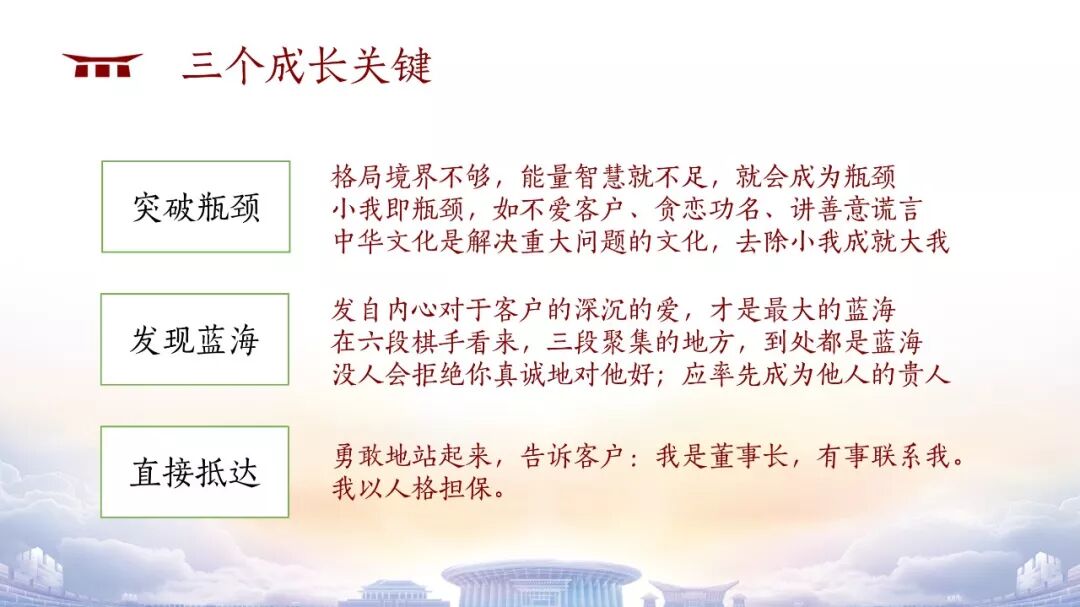 三个成长关键

突破瓶颈

格局境界不够，能量智慧就不足，就会成为瓶颈
小我即瓶颈，如不爱客户、贪恋功名、讲善意谎言
中华文化是解决重大问题的文化，去除小我成就大我

发现蓝海

发自内心对于客户的深沉的爱，才是最大的蓝海
在六段棋手看来，三段聚集的地方，到处都是蓝海
没人会拒绝你真诚地对他好；应率先成为他人的贵人

直接抵达

勇敢地站起来，告诉客户：我是董事长，有事联系我。
我以人格担保。